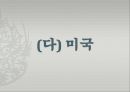 (다) 미국